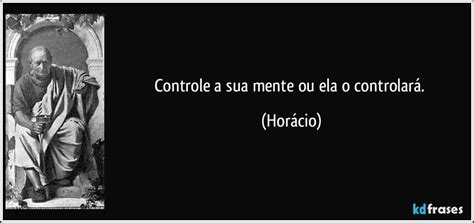 Controle a sua mente ou ela o controlará.

(Horácio)

kdfrases